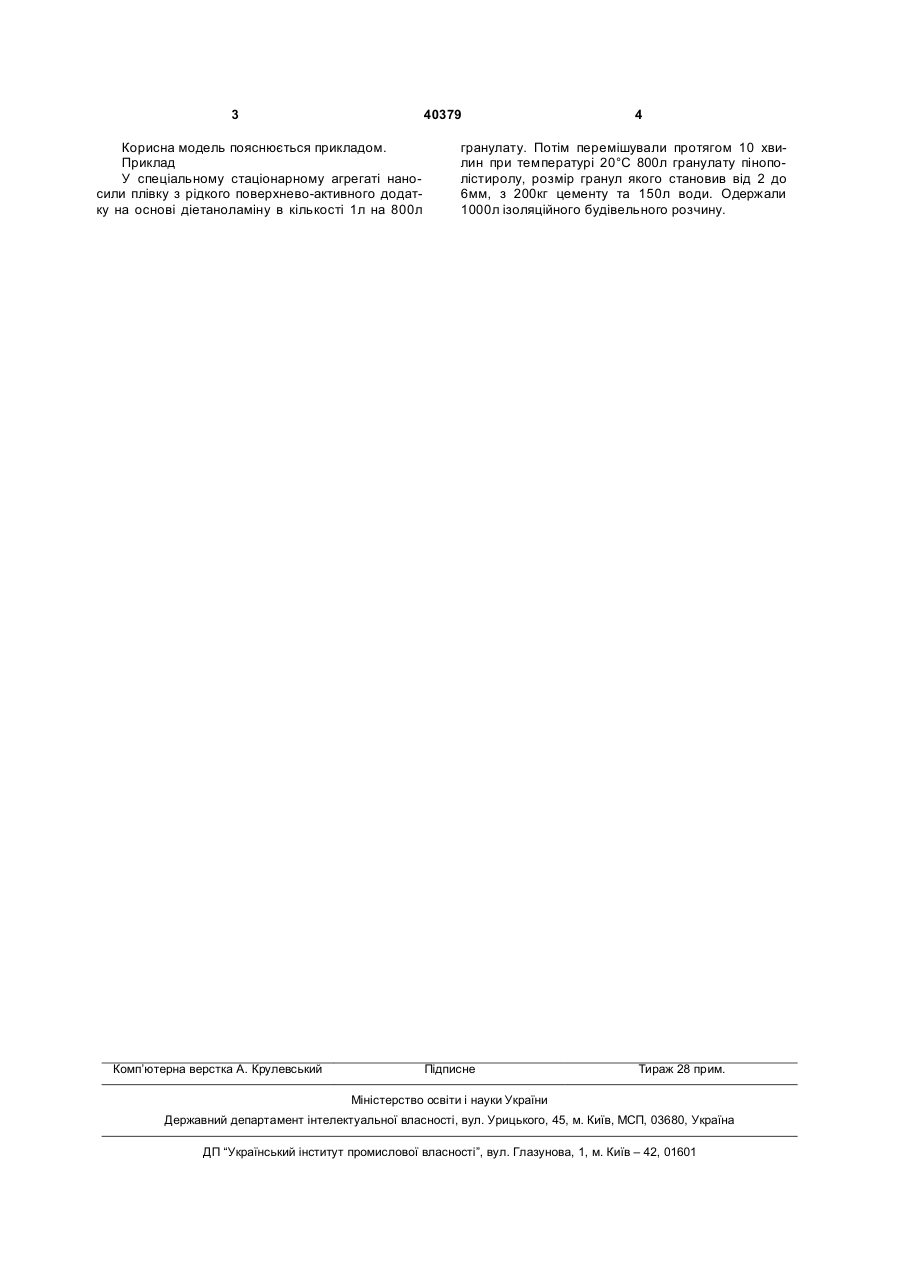 3 40379 4

Корисна модель пояснюється прикладом.
Приклад
У спеціальному стаціонарному агрегаті наносили плівку з рідкого поверхнево-активного додатку на основі діетаноламіну в кількості 1л на 800л гранулату. Потім перемішували протягом 10 хвилин при температурі 20°С 800л гранулату пінополістиролу, розмір гранул якого становив від 2 до 6мм, з 200кг цементу та 150л води. Одержали 1000л ізоляційного будівельного розчину.

Комп'ютерна верстка А. Крулевський Підписне Тираж 28 прим.

Міністерство освіти і науки України
Державний департамент інтелектуальної власності, вул. Урицького, 45, м. Київ, МСП, 03680, Україна

ДП "Український інститут промислової власності", вул. Глазунова, 1, м. Київ – 42, 01601